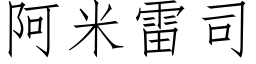 阿米雷司